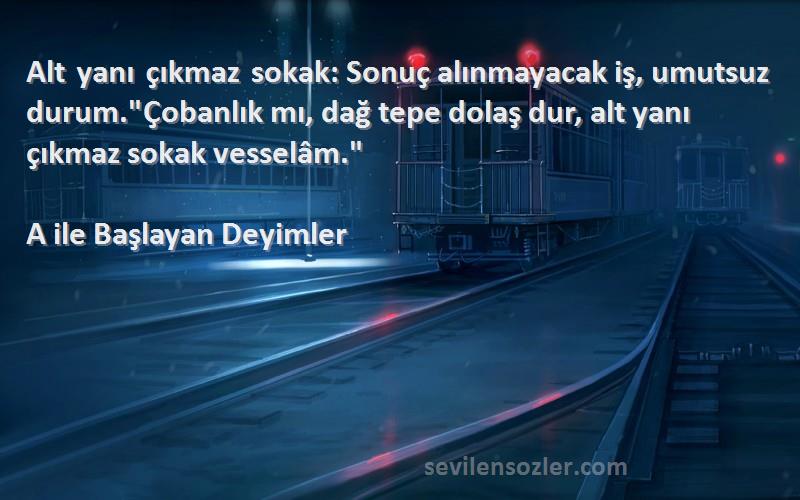 Alt yanı çıkmaz sokak: Sonuç alınmayacak iş, umutsuz durum."Çobanlık mı, dağ tepe dolaş dur, alt yanı çıkmaz sokak vesselâm."

A ile Başlayan Deyimler

sevilensozler.com